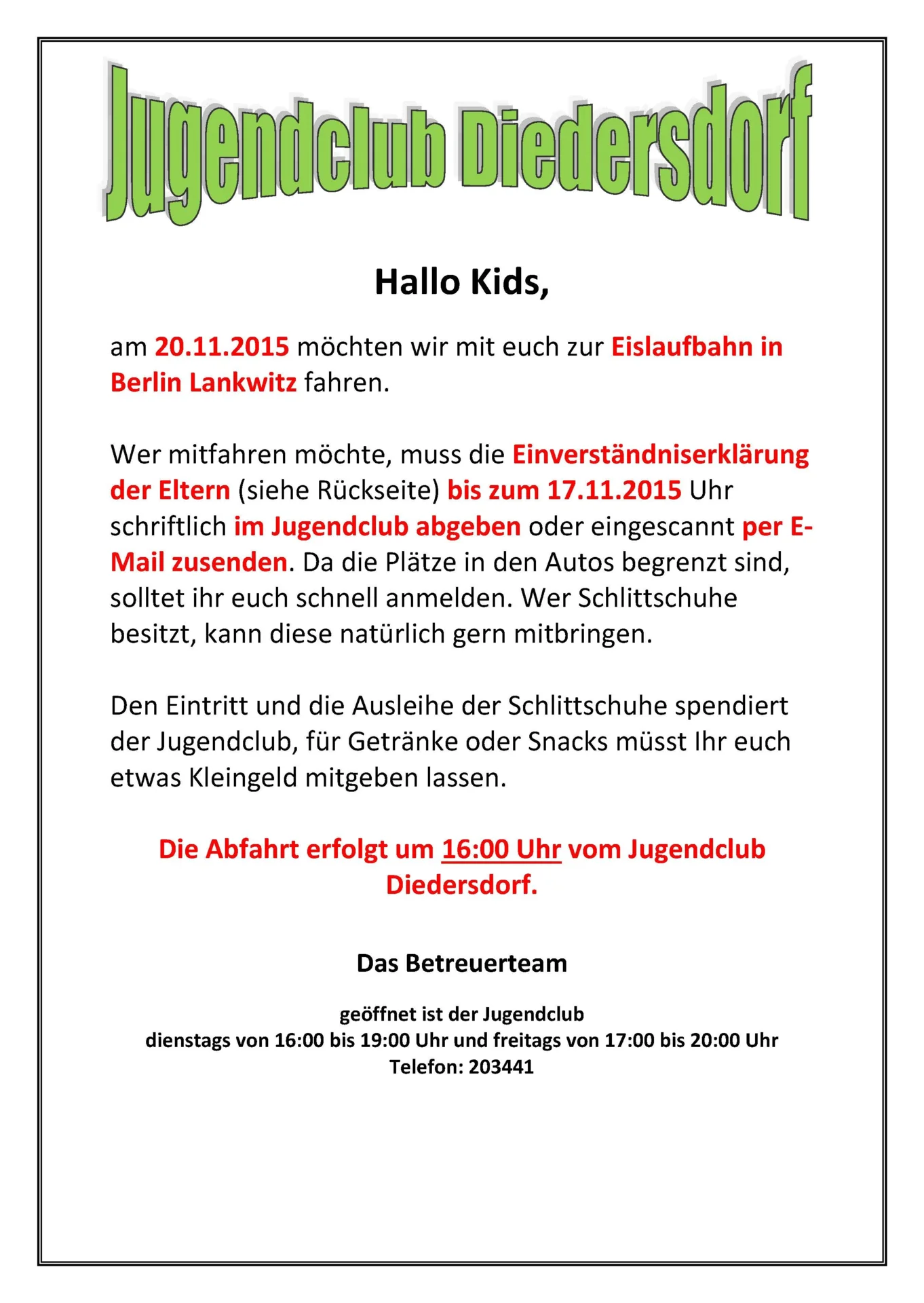 Jugendclub Diedersdorf

Hallo Kids,

am 20.11.2015 möchten wir mit euch zur Eislaufbahn in Berlin Lankwitz fahren.

Wer mitfahren möchte, muss die Einverständniserklärung der Eltern (siehe Rückseite) bis zum 17.11.2015 Uhr schriftlich im Jugendclub abgeben oder eingescannt per E-Mail zusenden. Da die Plätze in den Autos begrenzt sind, solltet ihr euch schnell anmelden. Wer Schlittschuhe besitzt, kann diese natürlich gern mitbringen.

Den Eintritt und die Ausleihe der Schlittschuhe spendiert der Jugendclub, für Getränke oder Snacks müsst Ihr euch etwas Kleingeld mitgeben lassen.

Die Abfahrt erfolgt um 16:00 Uhr vom Jugendclub Diedersdorf.

Das Betreuerteam

geöffnet ist der Jugendclub
dienstags von 16:00 bis 19:00 Uhr und freitags von 17:00 bis 20:00 Uhr
Telefon: 203441